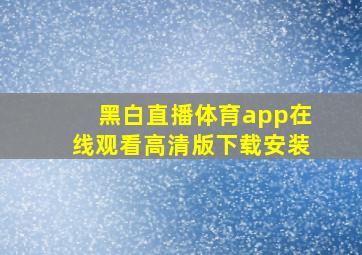 黑白直播体育app在线观看高清版下载安装